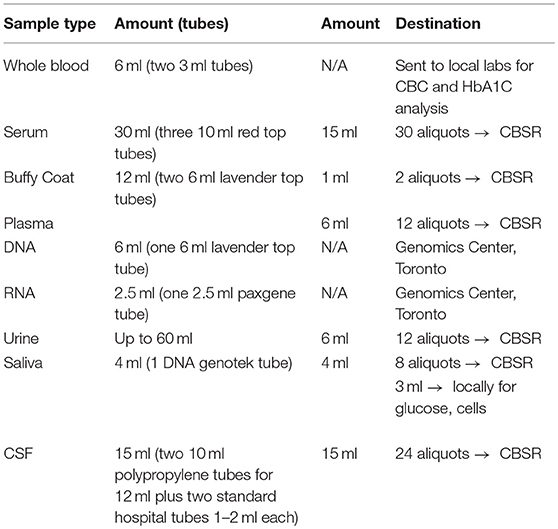 | Sample type | Amount (tubes) | Amount | Destination |
|---|---|---|---|
| Whole blood | 6 ml (two 3 ml tubes) | N/A | Sent to local labs for CBC and HbA1C analysis |
| Serum | 30 ml (three 10 ml red top tubes) | 15 ml | 30 aliquots → CBSR |
| Buffy Coat | 12 ml (two 6 ml lavender top tubes) | 1 ml | 2 aliquots → CBSR |
| Plasma | | 6 ml | 12 aliquots → CBSR |
| DNA | 6 ml (one 6 ml lavender top tube) | N/A | Genomics Center, Toronto |
| RNA | 2.5 ml (one 2.5 ml paxgene tube) | N/A | Genomics Center, Toronto |
| Urine | Up to 60 ml | 6 ml | 12 aliquots → CBSR |
| Saliva | 4 ml (1 DNA genotek tube) | 4 ml | 8 aliquots → CBSR 3 ml → locally for glucose, cells |
| CSF | 15 ml (two 10 ml polypropylene tubes for 12 ml plus two standard hospital tubes 1–2 ml each) | 15 ml | 24 aliquots → CBSR |